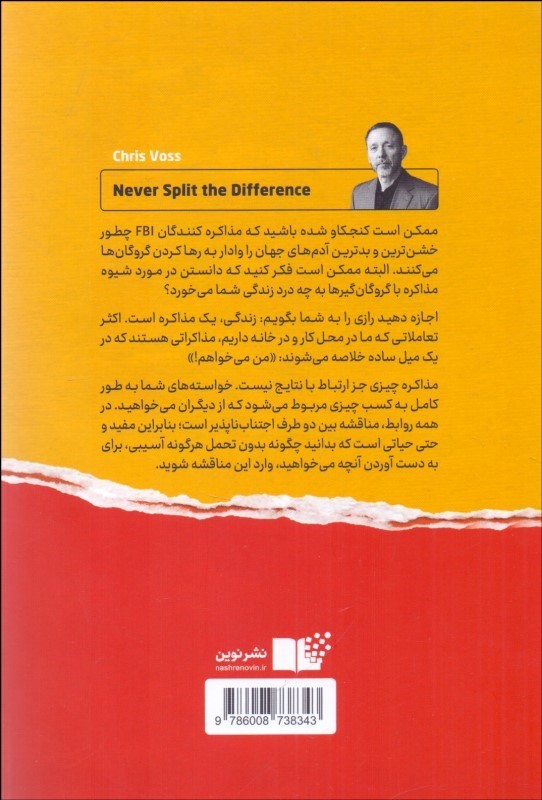 Chris Voss

Never Split the Difference

ممکن است کنجکاو شده باشید که مذاکره کنندگان FBI چطور خشن‌ترین و بدترین آدم‌های جهان را وادار به رها کردن گروگان‌ها می‌کنند. البته ممکن است فکر کنید که دانستن در مورد شیوه مذاکره با گروگان‌گیرها به چه درد زندگی شما می‌خورد؟

اجازه دهید رازی را به شما بگویم: زندگی، یک مذاکره است. اکثر تعاملاتی که ما در محل کار و در خانه داریم، مذاکراتی هستند که در یک میل ساده خلاصه می‌شوند: «من می‌خواهم!»

مذاکره چیزی جز ارتباط با نتایج نیست. خواسته‌های شما به طور کامل به کسب چیزی مربوط می‌شود که از دیگران می‌خواهید. در همه روابط، مناقشه بین دو طرف اجتناب‌ناپذیر است؛ بنابراین مفید و حتی حیاتی است که بدانید چگونه بدون تحمل هرگونه آسیبی، برای به دست آوردن آنچه می‌خواهید، وارد این مناقشه شوید.

نشر نوین
nashrenovin.ir

9 786008 738343